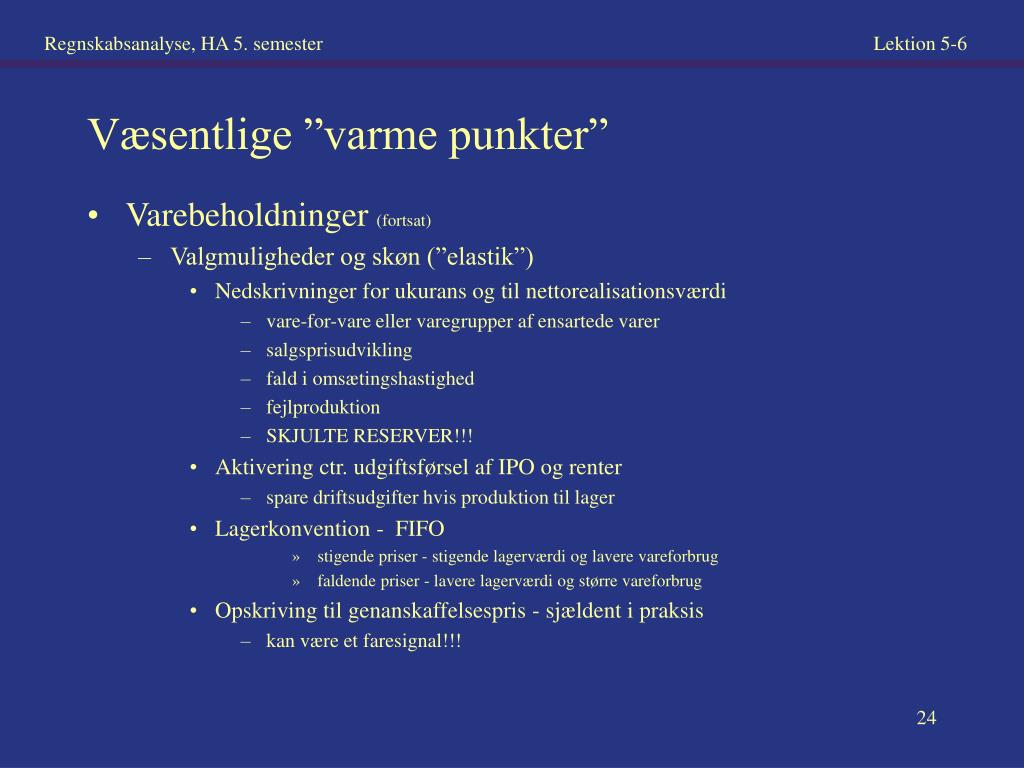 Regnskabsanalyse, HA 5. semester

Lektion 5-6

Væsentlige ”varme punkter”

• Varebeholdninger (fortsat)
– Valgmuligheder og skøn (”elastik”)
• Nedskrivninger for ukurans og til nettorealisationsværdi
– vare-for-vare eller varegrupper af ensartede varer
– salgsprisudvikling
– fald i omsætingshastighed
– fejlproduktion
– SKJULTE RESERVER!!!
• Aktivering ctr. udgiftsførsel af IPO og renter
– spare driftsudgifter hvis produktion til lager
• Lagerkonvention - FIFO
» stigende priser - stigende lagerværdi og lavere vareforbrug
» faldende priser - lavere lagerværdi og større vareforbrug
• Opskriving til genanskaffelsespris - sjældent i praksis
– kan være et faresignal!!!

24